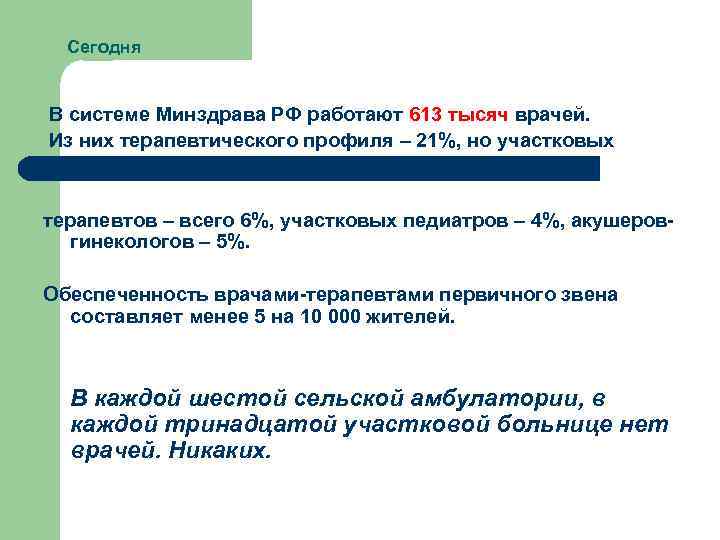 Сегодня

В системе Минздрава РФ работают 613 тысяч врачей. Из них терапевтического профиля – 21%, но участковых

терапевтов – всего 6%, участковых педиатров – 4%, акушеров-гинекологов – 5%.

Обеспеченность врачами-терапевтами первичного звена составляет менее 5 на 10 000 жителей.

В каждой шестой сельской амбулатории, в каждой тринадцатой участковой больнице нет врачей. Никаких.